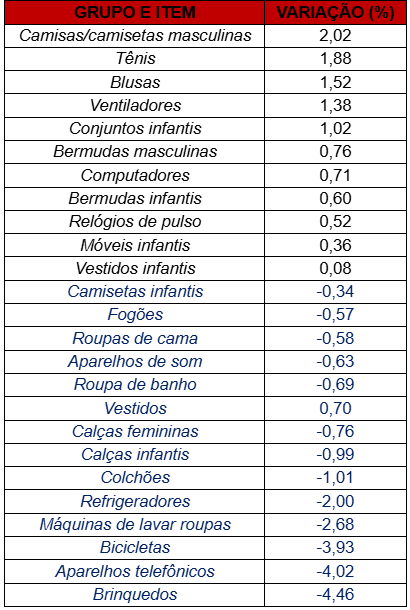 | GRUPO E ITEM | VARIAÇÃO (%) |
|---|---|
| Camisas/camisetas masculinas | 2,02 |
| Tênis | 1,88 |
| Blusas | 1,52 |
| Ventiladores | 1,38 |
| Conjuntos infantis | 1,02 |
| Bermudas masculinas | 0,76 |
| Computadores | 0,71 |
| Bermudas infantis | 0,60 |
| Relógios de pulso | 0,52 |
| Móveis infantis | 0,36 |
| Vestidos infantis | 0,08 |
| Camisetas infantis | -0,34 |
| Fogões | -0,57 |
| Roupas de cama | -0,58 |
| Aparelhos de som | -0,63 |
| Roupa de banho | -0,69 |
| Vestidos | 0,70 |
| Calças femininas | -0,76 |
| Calças infantis | -0,99 |
| Colchões | -1,01 |
| Refrigeradores | -2,00 |
| Máquinas de lavar roupas | -2,68 |
| Bicicletas | -3,93 |
| Aparelhos telefônicos | -4,02 |
| Brinquedos | -4,46 |